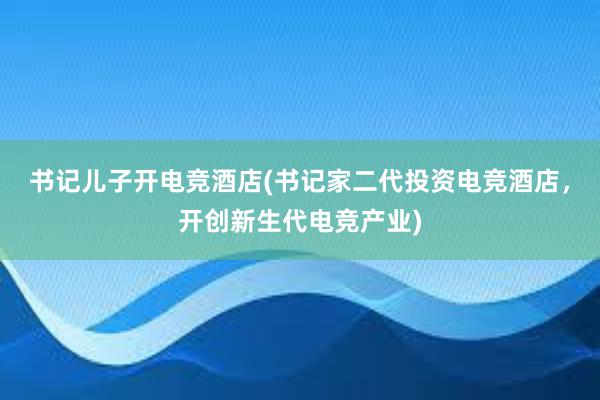 书记儿子开电竞酒店(书记家二代投资电竞酒店，开创新生代电竞产业)